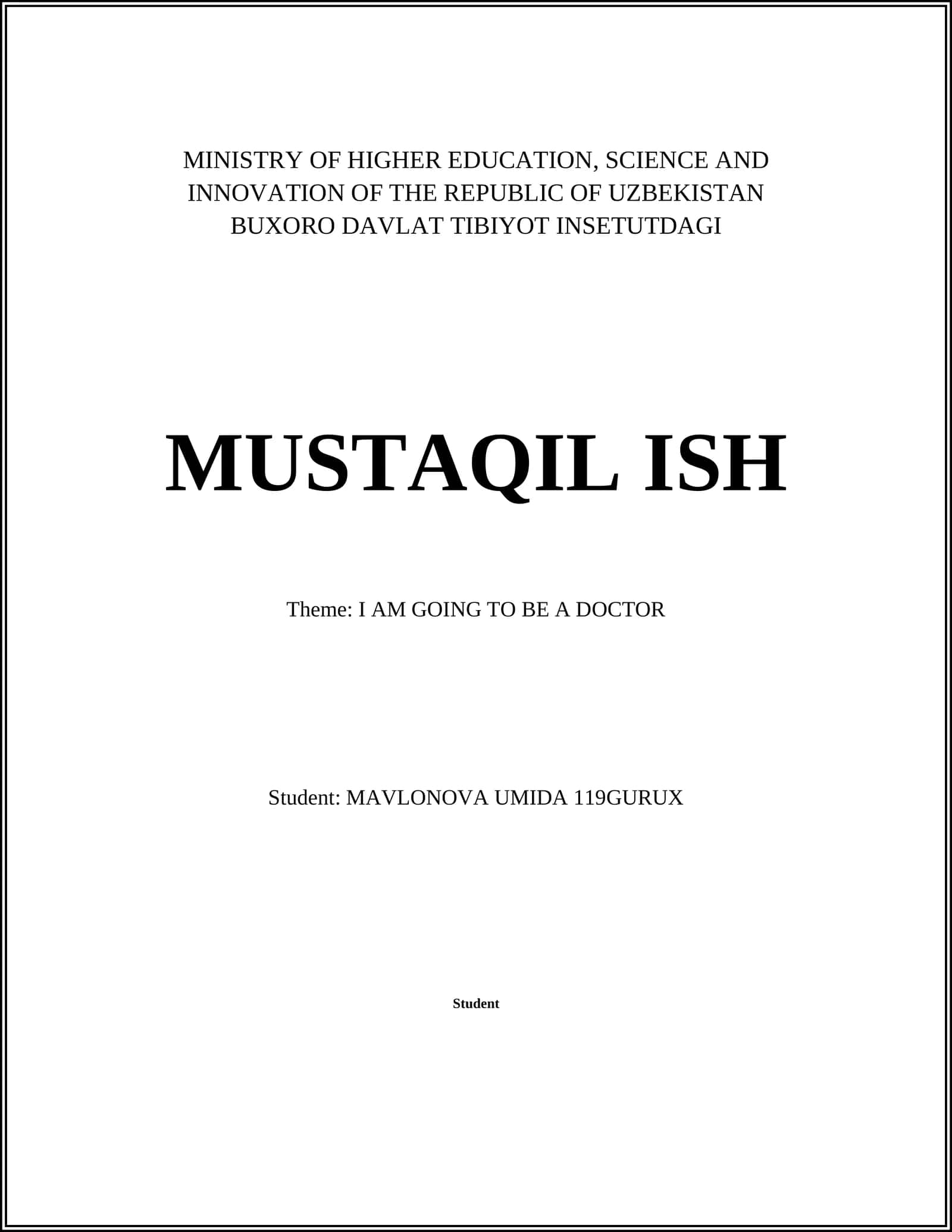 MINISTRY OF HIGHER EDUCATION, SCIENCE AND INNOVATION OF THE REPUBLIC OF UZBEKISTAN BUXORO DAVLAT TIBIYOT INSETUTDAGI

MUSTAQIL ISH

Theme: I AM GOING TO BE A DOCTOR

Student: MAVLONOVA UMIDA 119GURUX

Student